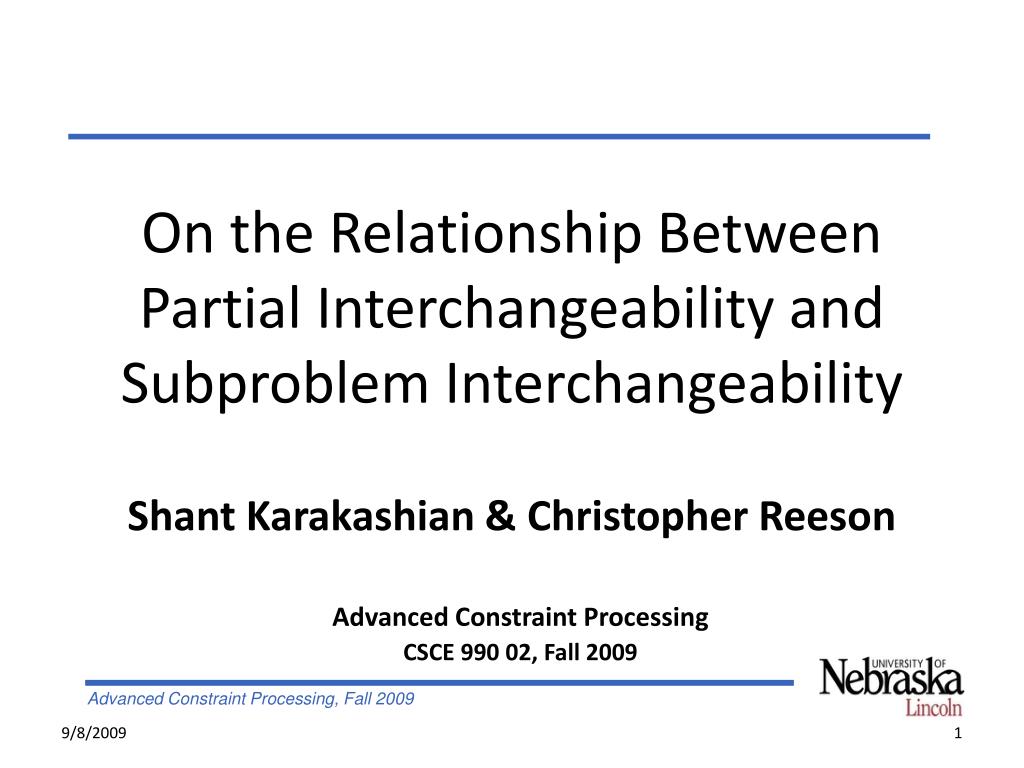 On the Relationship Between Partial Interchangeability and Subproblem Interchangeability

Shant Karakashian & Christopher Reeson

Advanced Constraint Processing
CSCE 990 02, Fall 2009

Advanced Constraint Processing, Fall 2009

UNIVERSITY OF Nebraska Lincoln

9/8/2009

1